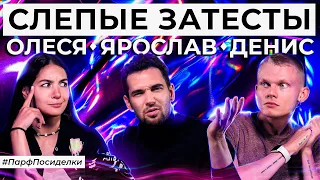 СЛЕПЫЕ ЗАТЕСТЫ
ОЛЕСЯ • ЯРОСЛАВ • ДЕНИС
#ПарфПосиделки